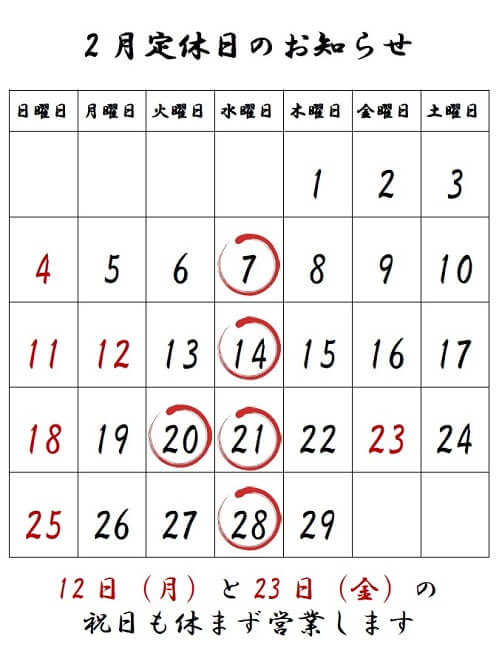 2月定休日のお知らせ

| 日曜日 | 月曜日 | 火曜日 | 水曜日 | 木曜日 | 金曜日 | 土曜日 |
|---|---|---|---|---|---|---|
|  |  |  |  | 1 | 2 | 3 |
| 4 | 5 | 6 | 7 | 8 | 9 | 10 |
| 11 | 12 | 13 | 14 | 15 | 16 | 17 |
| 18 | 19 | 20 | 21 | 22 | 23 | 24 |
| 25 | 26 | 27 | 28 | 29 |  |  |

12日（月）と23日（金）の
祝日も休まず営業します